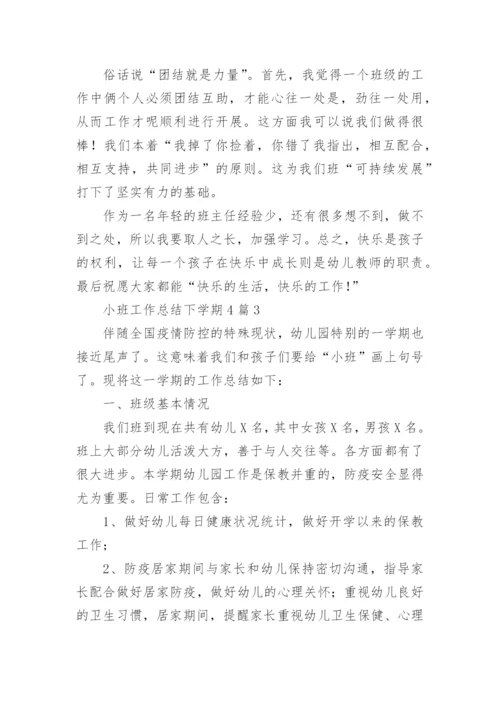 俗话说“团结就是力量”。首先，我觉得一个班级的工作中俩个人必须团结互助，才能心往一处是，劲往一处用，从而工作才呢顺利进行开展。这方面我可以说我们做得很棒！我们本着“我掉了你捡着，你错了我指出，相互配合，相互支持，共同进步”的原则。这为我们班“可持续发展”打下了坚实有力的基础。

作为一名年轻的班主任经验少，还有很多想不到，做不到之处，所以我要取人之长，加强学习。总之，快乐是孩子的权利，让每一个孩子在快乐中成长则是幼儿教师的职责。最后祝愿大家都能“快乐的生活，快乐的工作！”

小班工作总结下学期4篇3

伴随全国疫情防控的特殊现状，幼儿园特别的一学期也接近尾声了。这意味着我们和孩子们要给“小班”画上句号了。现将这一学期的工作总结如下：

一、班级基本情况

我们班到现在共有幼儿X名，其中女孩X名，男孩X名。班上大部分幼儿活泼大方，善于与人交往等。各方面都有了很大进步。本学期幼儿园工作是保教并重的，防疫安全显得尤为重要。日常工作包含：

1、做好幼儿每日健康状况统计，做好开学以来的保教工作；

2、防疫居家期间与家长和幼儿保持密切沟通，指导家长配合做好居家防疫，做好幼儿的心理关怀；重视幼儿良好的卫生习惯，居家期间，提醒家长重视幼儿卫生保健、心理